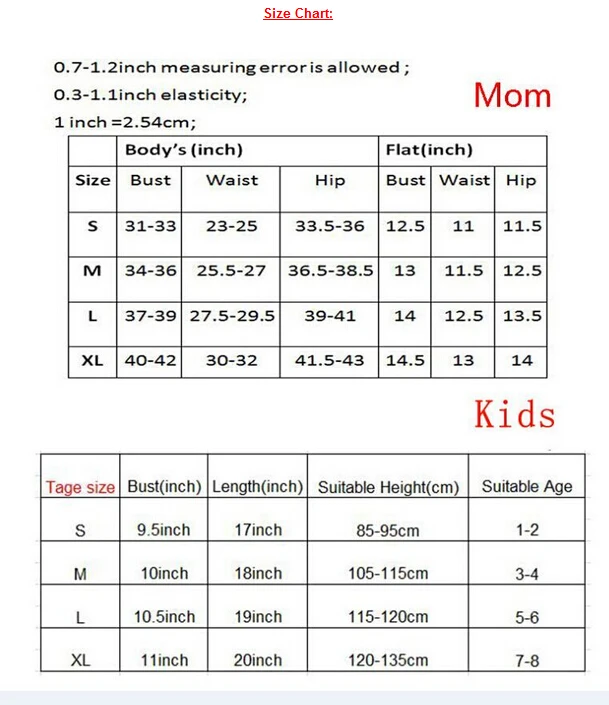 Size Chart:

0.7-1.2inch measuring error is allowed ;
0.3-1.1inch elasticity;
1 inch =2.54cm;

Mom

| | Body's (inch) | | | Flat(inch) | | |
|---|---|---|---|---|---|---|
| Size | Bust | Waist | Hip | Bust | Waist | Hip |
| S | 31-33 | 23-25 | 33.5-36 | 12.5 | 11 | 11.5 |
| M | 34-36 | 25.5-27 | 36.5-38.5 | 13 | 11.5 | 12.5 |
| L | 37-39 | 27.5-29.5 | 39-41 | 14 | 12.5 | 13.5 |
| XL | 40-42 | 30-32 | 41.5-43 | 14.5 | 13 | 14 |

Kids

| Tage size | Bust(inch) | Length(inch) | Suitable Height(cm) | Suitable Age |
|---|---|---|---|---|
| S | 9.5inch | 17inch | 85-95cm | 1-2 |
| M | 10inch | 18inch | 105-115cm | 3-4 |
| L | 10.5inch | 19inch | 115-120cm | 5-6 |
| XL | 11inch | 20inch | 120-135cm | 7-8 |